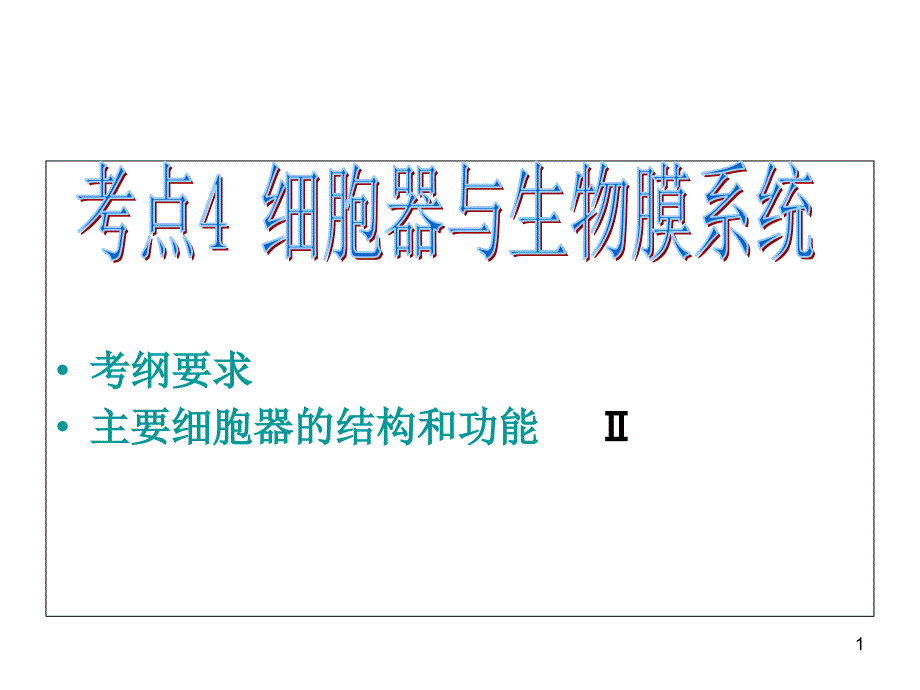 考点4 细胞器与生物膜系统

• 考纲要求
• 主要细胞器的结构和功能 Ⅱ

1